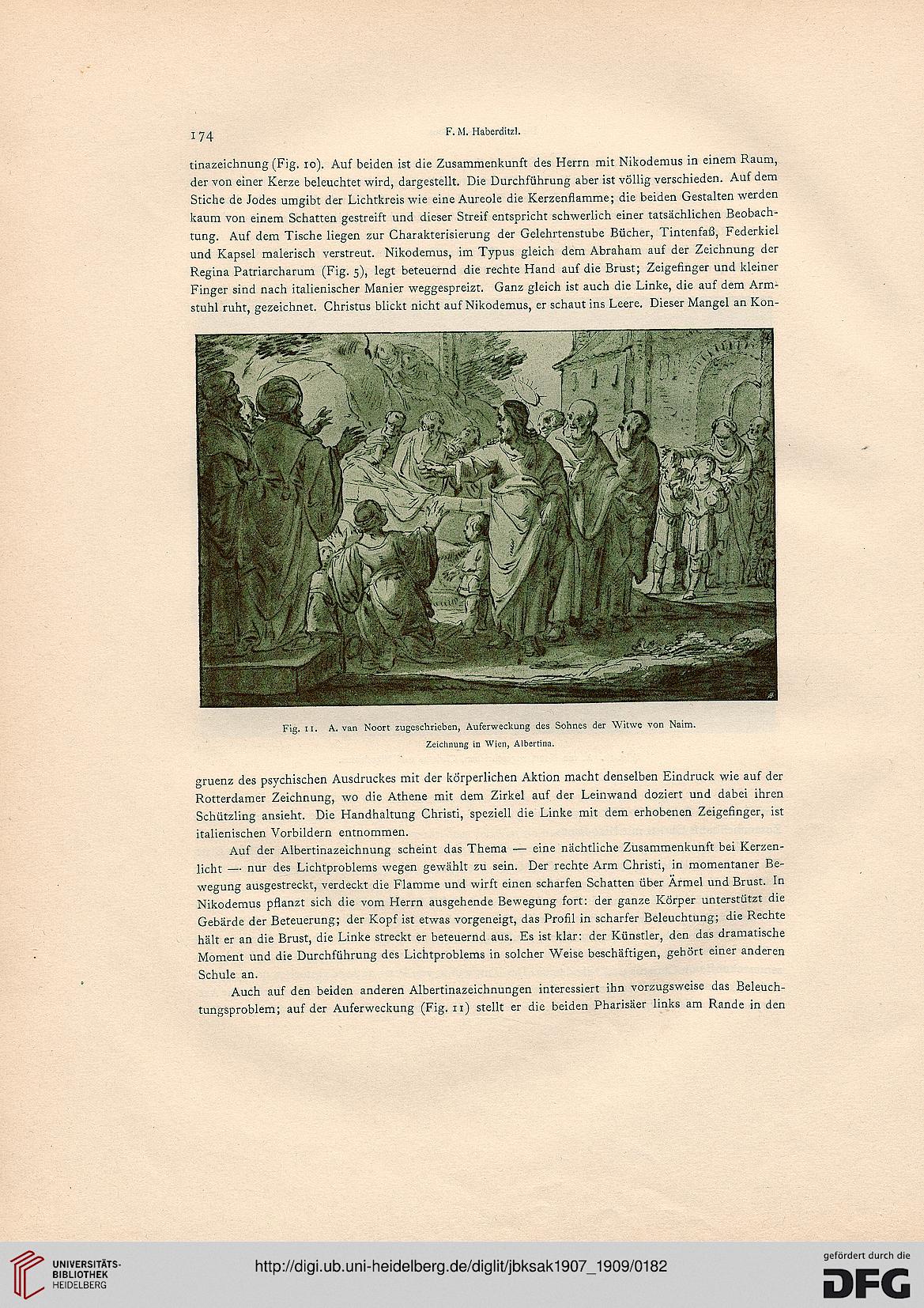 174 F. M. Haberditzl.

tinazeichnung (Fig. 10). Auf beiden ist die Zusammenkunft des Herrn mit Nikodemus in einem Raum, der von einer Kerze beleuchtet wird, dargestellt. Die Durchführung aber ist völlig verschieden. Auf dem Stiche de Jodes umgibt der Lichtkreis wie eine Aureole die Kerzenflamme; die beiden Gestalten werden kaum von einem Schatten gestreift und dieser Streif entspricht schwerlich einer tatsächlichen Beobachtung. Auf dem Tische liegen zur Charakterisierung der Gelehrtenstube Bücher, Tintenfaß, Federkiel und Kapsel malerisch verstreut. Nikodemus, im Typus gleich dem Abraham auf der Zeichnung der Regina Patriarcharum (Fig. 5), legt beteuernd die rechte Hand auf die Brust; Zeigefinger und kleiner Finger sind nach italienischer Manier weggespreizt. Ganz gleich ist auch die Linke, die auf dem Armstuhl ruht, gezeichnet. Christus blickt nicht auf Nikodemus, er schaut ins Leere. Dieser Mangel an Kon-

Fig. 11. A. van Noort zugeschrieben, Auferweckung des Sohnes der Witwe von Naim. Zeichnung in Wien, Albertina.

gruenz des psychischen Ausdruckes mit der körperlichen Aktion macht denselben Eindruck wie auf der Rotterdamer Zeichnung, wo die Athene mit dem Zirkel auf der Leinwand doziert und dabei ihren Schützling ansieht. Die Handhaltung Christi, speziell die Linke mit dem erhobenen Zeigefinger, ist italienischen Vorbildern entnommen.

Auf der Albertinazeichnung scheint das Thema — eine nächtliche Zusammenkunft bei Kerzenlicht — nur des Lichtproblems wegen gewählt zu sein. Der rechte Arm Christi, in momentaner Bewegung ausgestreckt, verdeckt die Flamme und wirft einen scharfen Schatten über Ärmel und Brust. In Nikodemus pflanzt sich die vom Herrn ausgehende Bewegung fort: der ganze Körper unterstützt die Gebärde der Beteuerung; der Kopf ist etwas vorgeneigt, das Profil in scharfer Beleuchtung; die Rechte hält er an die Brust, die Linke streckt er beteuernd aus. Es ist klar: der Künstler, den das dramatische Moment und die Durchführung des Lichtproblems in solcher Weise beschäftigen, gehört einer anderen Schule an.

Auch auf den beiden anderen Albertinazeichnungen interessiert ihn vorzugsweise das Beleuchtungsproblem; auf der Auferweckung (Fig. 11) stellt er die beiden Pharisäer links am Rande in den

UNIVERSITÄTS-BIBLIOTHEK HEIDELBERG
http://digi.ub.uni-heidelberg.de/diglit/jbksak1907_1909/0182
gefördert durch die DFG